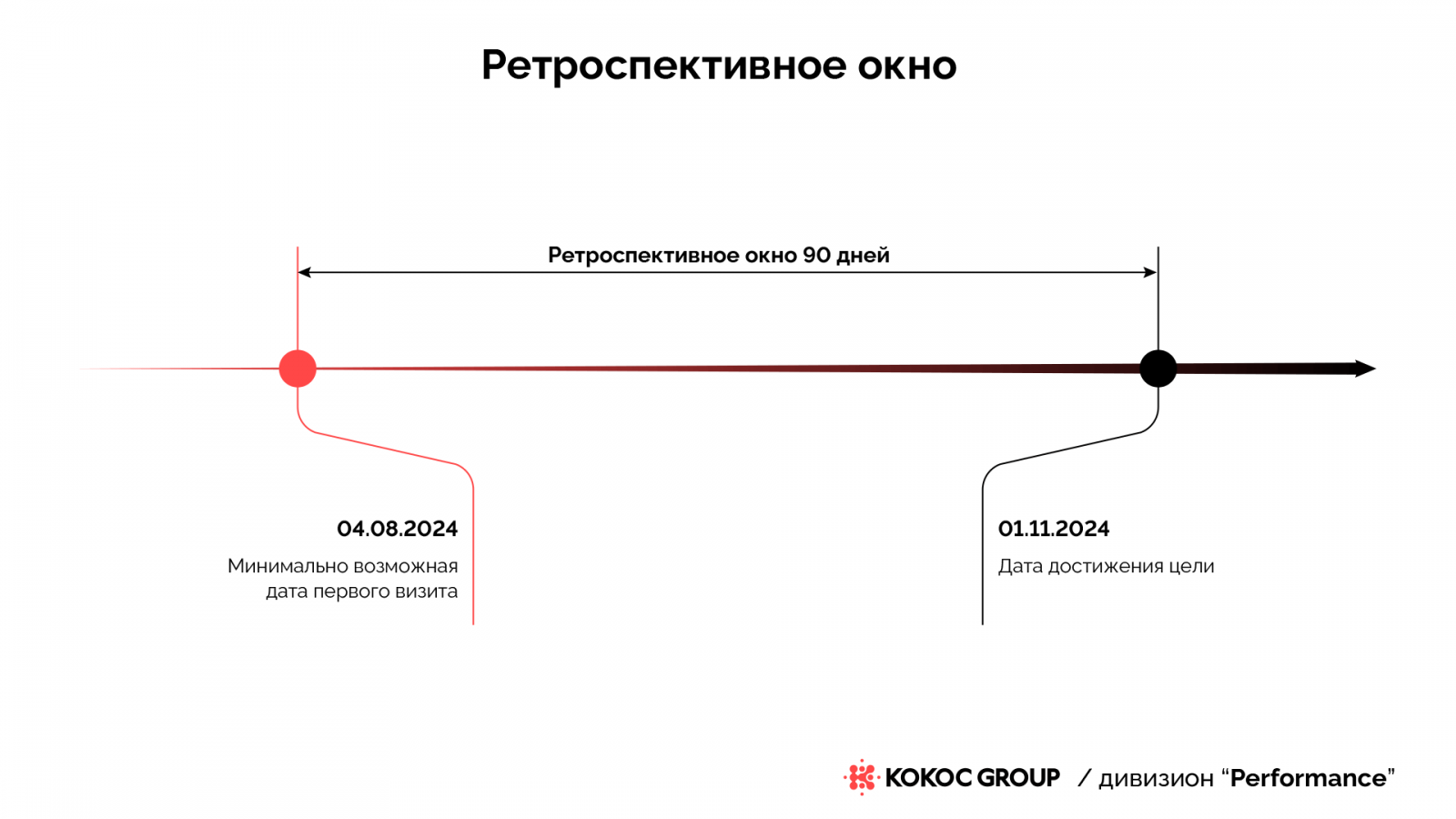 Ретроспективное окно

Ретроспективное окно 90 дней

04.08.2024
Минимально возможная дата первого визита

01.11.2024
Дата достижения цели

KOKOC GROUP / дивизион “Performance”